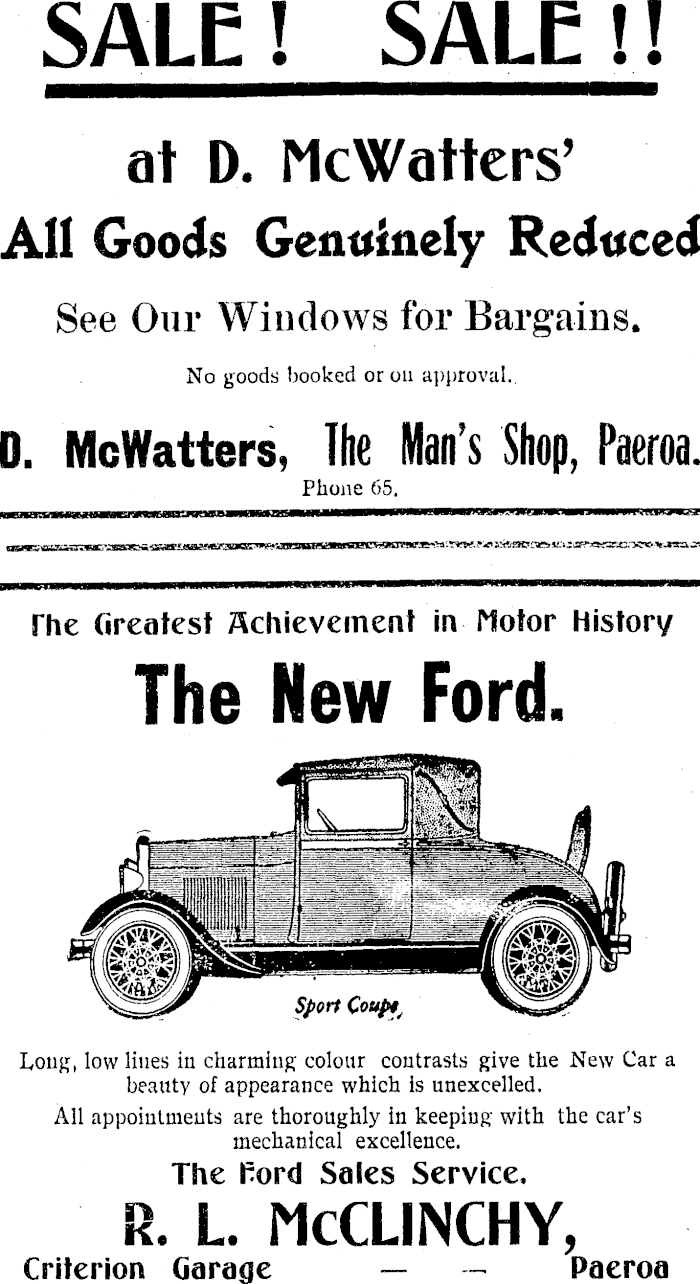 SALE! SALE!!

at D. McWatters'

All Goods Genuinely Reduced

See Our Windows for Bargains.

No goods booked or on approval.

D. McWatters, The Man's Shop, Paeroa.

Phone 65.

The Greatest Achievement in Motor History

The New Ford.

Sport Coupe

Long, low lines in charming colour contrasts give the New Car a beauty of appearance which is unexcelled.

All appointments are thoroughly in keeping with the car's mechanical excellence.

The Ford Sales Service.

R. L. McCLINCHY,

Criterion Garage — — Paeroa